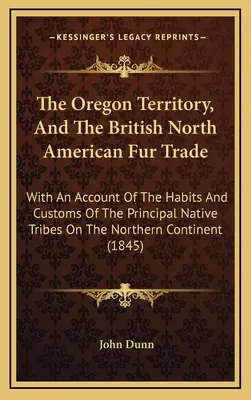 —KESSINGER'S LEGACY REPRINTS—

The Oregon Territory, And The British North American Fur Trade

With An Account Of The Habits And Customs Of The Principal Native Tribes On The Northern Continent (1845)

John Dunn